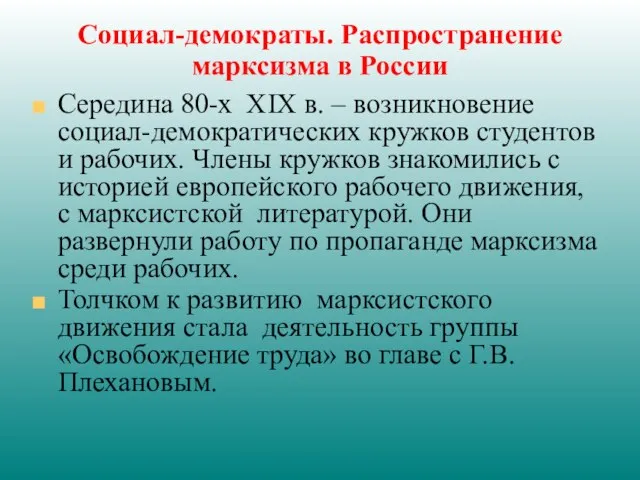 Социал-демократы. Распространение марксизма в России

Середина 80-х XIX в. – возникновение социал-демократических кружков студентов и рабочих. Члены кружков знакомились с историей европейского рабочего движения, с марксистской литературой. Они развернули работу по пропаганде марксизма среди рабочих.

Толчком к развитию марксистского движения стала деятельность группы «Освобождение труда» во главе с Г.В. Плехановым.